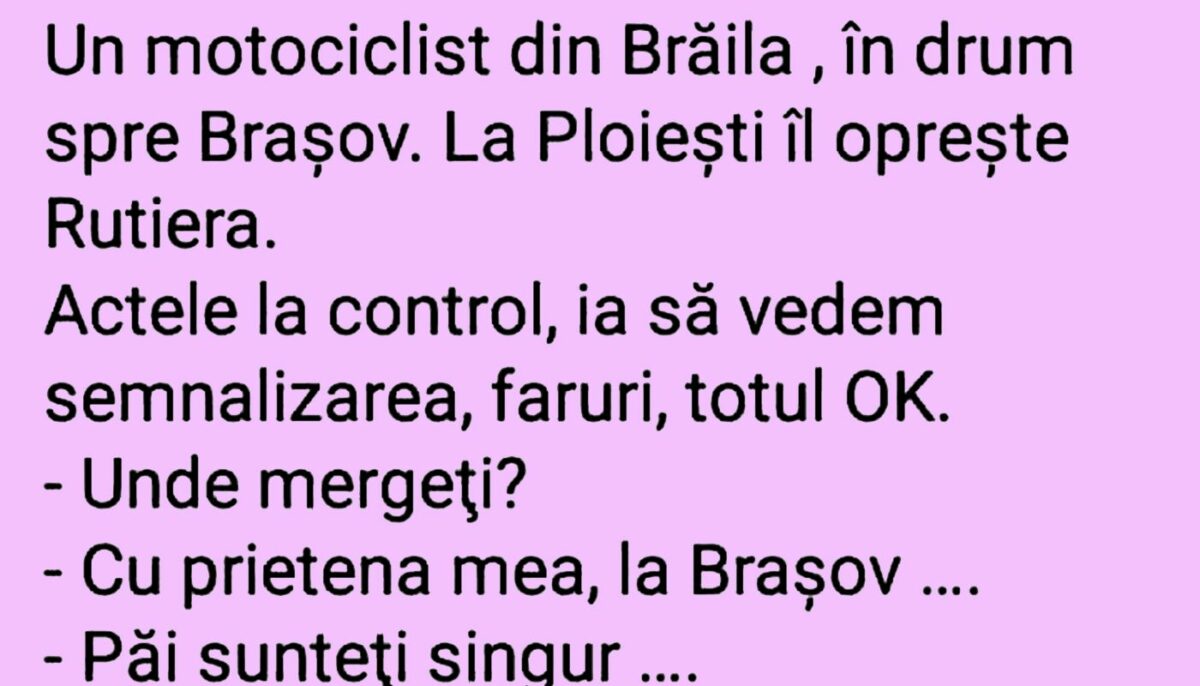 Un motociclist din Brăila , în drum spre Brașov. La Ploiești îl oprește Rutiera.
Actele la control, ia să vedem semnalizarea, faruri, totul OK.
- Unde mergeţi?
- Cu prietena mea, la Brașov ....
- Păi sunteţi singur ....